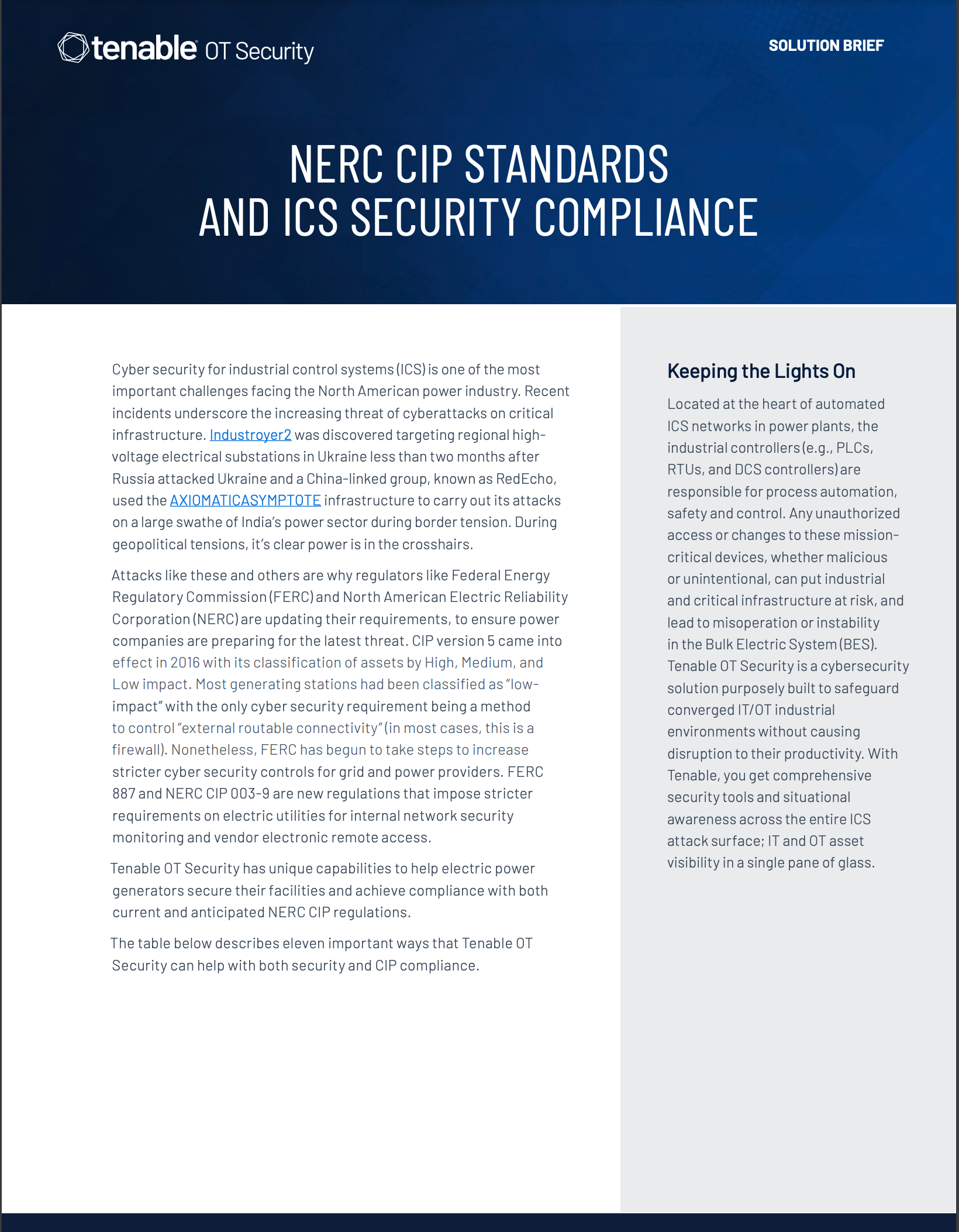 tenable OT Security

SOLUTION BRIEF

NERC CIP STANDARDS AND ICS SECURITY COMPLIANCE

Cyber security for industrial control systems (ICS) is one of the most important challenges facing the North American power industry. Recent incidents underscore the increasing threat of cyberattacks on critical infrastructure. Industroyer2 was discovered targeting regional high-voltage electrical substations in Ukraine less than two months after Russia attacked Ukraine and a China-linked group, known as RedEcho, used the AXIOMATICASYMPTOTE infrastructure to carry out its attacks on a large swathe of India's power sector during border tension. During geopolitical tensions, it's clear power is in the crosshairs.

Attacks like these and others are why regulators like Federal Energy Regulatory Commission (FERC) and North American Electric Reliability Corporation (NERC) are updating their requirements, to ensure power companies are preparing for the latest threat. CIP version 5 came into effect in 2016 with its classification of assets by High, Medium, and Low impact. Most generating stations had been classified as "low-impact" with the only cyber security requirement being a method to control "external routable connectivity" (in most cases, this is a firewall). Nonetheless, FERC has begun to take steps to increase stricter cyber security controls for grid and power providers. FERC 887 and NERC CIP 003-9 are new regulations that impose stricter requirements on electric utilities for internal network security monitoring and vendor electronic remote access.

Tenable OT Security has unique capabilities to help electric power generators secure their facilities and achieve compliance with both current and anticipated NERC CIP regulations.

The table below describes eleven important ways that Tenable OT Security can help with both security and CIP compliance.

Keeping the Lights On

Located at the heart of automated ICS networks in power plants, the industrial controllers (e.g., PLCs, RTUs, and DCS controllers) are responsible for process automation, safety and control. Any unauthorized access or changes to these mission-critical devices, whether malicious or unintentional, can put industrial and critical infrastructure at risk, and lead to misoperation or instability in the Bulk Electric System (BES). Tenable OT Security is a cybersecurity solution purposely built to safeguard converged IT/OT industrial environments without causing disruption to their productivity. With Tenable, you get comprehensive security tools and situational awareness across the entire ICS attack surface; IT and OT asset visibility in a single pane of glass.